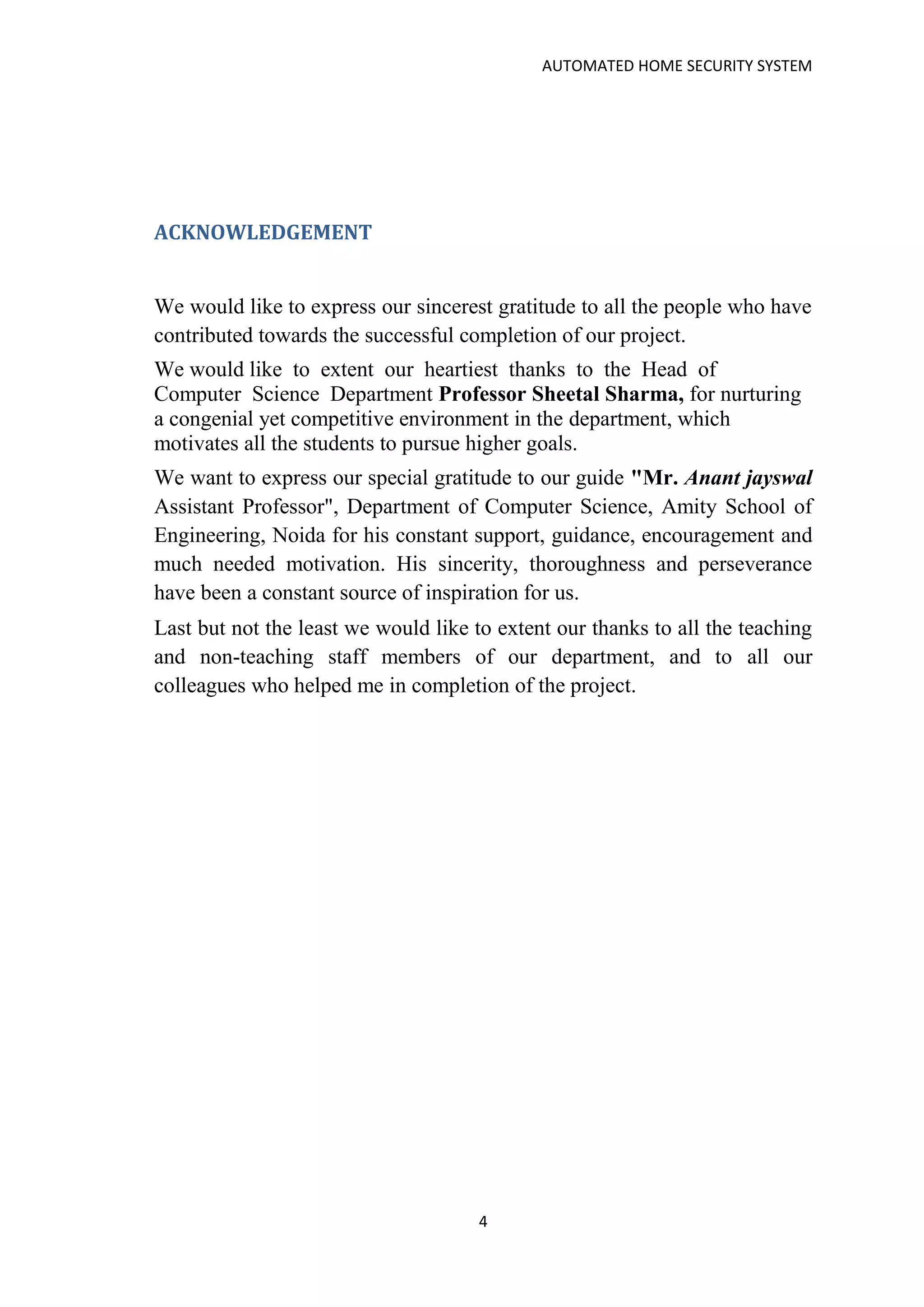 AUTOMATED HOME SECURITY SYSTEM

ACKNOWLEDGEMENT

We would like to express our sincerest gratitude to all the people who have contributed towards the successful completion of our project.

We would like to extent our heartiest thanks to the Head of Computer Science Department Professor Sheetal Sharma, for nurturing a congenial yet competitive environment in the department, which motivates all the students to pursue higher goals.

We want to express our special gratitude to our guide "Mr. Anant jayswal Assistant Professor", Department of Computer Science, Amity School of Engineering, Noida for his constant support, guidance, encouragement and much needed motivation. His sincerity, thoroughness and perseverance have been a constant source of inspiration for us.

Last but not the least we would like to extent our thanks to all the teaching and non-teaching staff members of our department, and to all our colleagues who helped me in completion of the project.

4